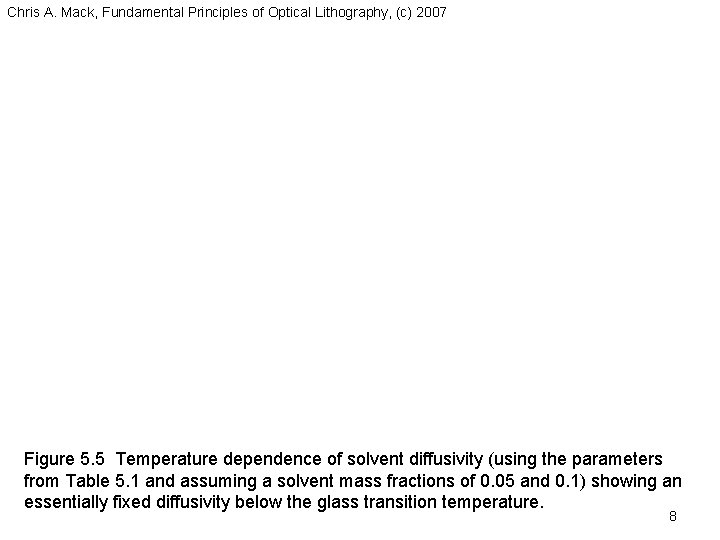 Chris A. Mack, Fundamental Principles of Optical Lithography, (c) 2007

Figure 5.5 Temperature dependence of solvent diffusivity (using the parameters from Table 5.1 and assuming a solvent mass fractions of 0.05 and 0.1) showing an essentially fixed diffusivity below the glass transition temperature.

8